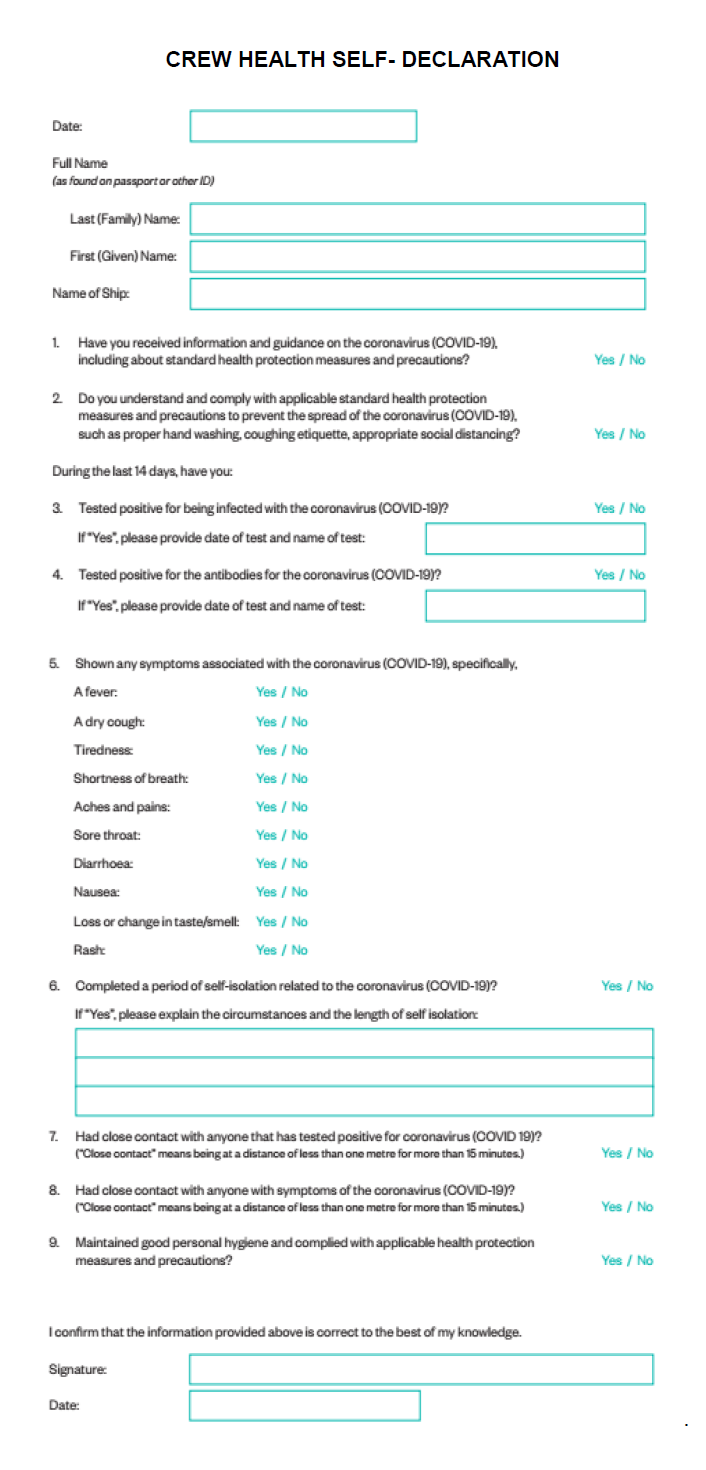 CREW HEALTH SELF- DECLARATION

Date:

Full Name
(as found on passport or other ID)

Last (Family) Name:

First (Given) Name:

Name of Ship:

1. Have you received information and guidance on the coronavirus (COVID-19), including about standard health protection measures and precautions? Yes / No

2. Do you understand and comply with applicable standard health protection measures and precautions to prevent the spread of the coronavirus (COVID-19), such as proper hand washing, coughing etiquette, appropriate social distancing? Yes / No

During the last 14 days, have you:

3. Tested positive for being infected with the coronavirus (COVID-19)? Yes / No

If "Yes", please provide date of test and name of test:

4. Tested positive for the antibodies for the coronavirus (COVID-19)? Yes / No

If "Yes", please provide date of test and name of test:

5. Shown any symptoms associated with the coronavirus (COVID-19), specifically,

A fever: Yes / No

A dry cough: Yes / No

Tiredness: Yes / No

Shortness of breath: Yes / No

Aches and pains: Yes / No

Sore throat: Yes / No

Diarrhoea: Yes / No

Nausea: Yes / No

Loss or change in taste/smell: Yes / No

Rash: Yes / No

6. Completed a period of self-isolation related to the coronavirus (COVID-19)? Yes / No

If "Yes", please explain the circumstances and the length of self isolation:

7. Had close contact with anyone that has tested positive for coronavirus (COVID 19)? ("Close contact" means being at a distance of less than one metre for more than 15 minutes.) Yes / No

8. Had close contact with anyone with symptoms of the coronavirus (COVID-19)? ("Close contact" means being at a distance of less than one metre for more than 15 minutes.) Yes / No

9. Maintained good personal hygiene and complied with applicable health protection measures and precautions? Yes / No

I confirm that the information provided above is correct to the best of my knowledge.

Signature:

Date: